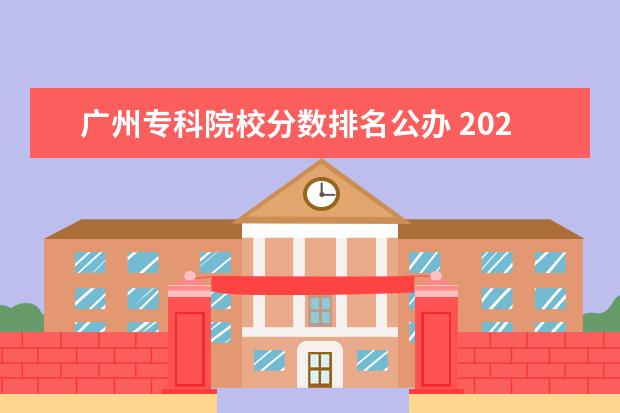 广州专科院校分数排名公办 202